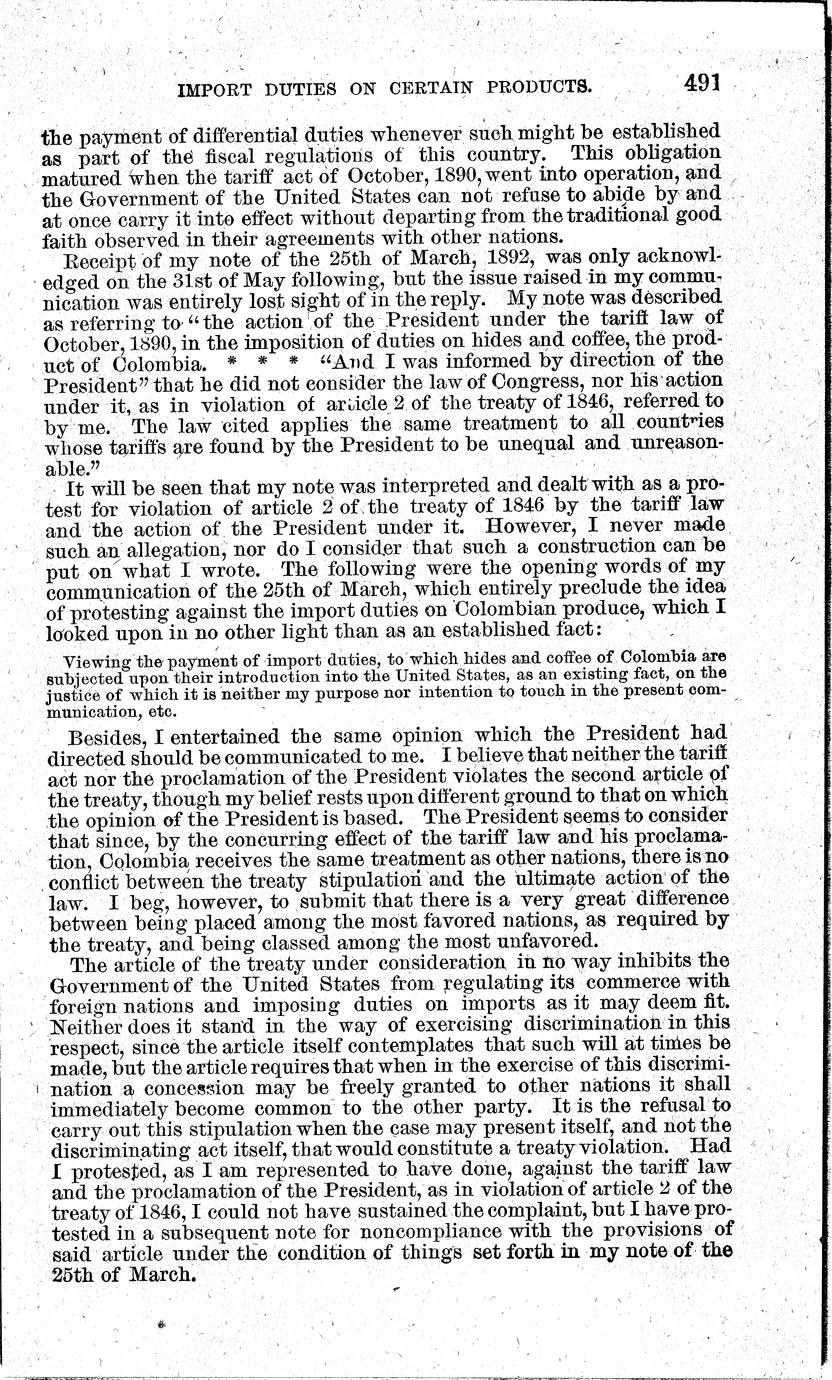 IMPORT DUTIES ON CERTAIN PRODUCTS. 491

the payment of differential duties whenever such might be established as part of the fiscal regulations of this country. This obligation matured when the tariff act of October, 1890, went into operation, and the Government of the United States can not refuse to abide by and at once carry it into effect without departing from the traditional good faith observed in their agreements with other nations.

Receipt of my note of the 25th of March, 1892, was only acknowledged on the 31st of May following, but the issue raised in my communication was entirely lost sight of in the reply. My note was described as referring to "the action of the President under the tariff law of October, 1890, in the imposition of duties on hides and coffee, the product of Colombia. * * * "And I was informed by direction of the President" that he did not consider the law of Congress, nor his action under it, as in violation of article 2 of the treaty of 1846, referred to by me. The law cited applies the same treatment to all countries whose tariffs are found by the President to be unequal and unreasonable."

It will be seen that my note was interpreted and dealt with as a protest for violation of article 2 of the treaty of 1846 by the tariff law and the action of the President under it. However, I never made such an allegation, nor do I consider that such a construction can be put on what I wrote. The following were the opening words of my communication of the 25th of March, which entirely preclude the idea of protesting against the import duties on Colombian produce, which I looked upon in no other light than as an established fact:

Viewing the payment of import duties, to which hides and coffee of Colombia are subjected upon their introduction into the United States, as an existing fact, on the justice of which it is neither my purpose nor intention to touch in the present communication, etc.

Besides, I entertained the same opinion which the President had directed should be communicated to me. I believe that neither the tariff act nor the proclamation of the President violates the second article of the treaty, though my belief rests upon different ground to that on which the opinion of the President is based. The President seems to consider that since, by the concurring effect of the tariff law and his proclamation, Colombia receives the same treatment as other nations, there is no conflict between the treaty stipulation and the ultimate action of the law. I beg, however, to submit that there is a very great difference between being placed among the most favored nations, as required by the treaty, and being classed among the most unfavored.

The article of the treaty under consideration in no way inhibits the Government of the United States from regulating its commerce with foreign nations and imposing duties on imports as it may deem fit. Neither does it stand in the way of exercising discrimination in this respect, since the article itself contemplates that such will at times be made, but the article requires that when in the exercise of this discrimination a concession may be freely granted to other nations it shall immediately become common to the other party. It is the refusal to carry out this stipulation when the case may present itself, and not the discriminating act itself, that would constitute a treaty violation. Had I protested, as I am represented to have done, against the tariff law and the proclamation of the President, as in violation of article 2 of the treaty of 1846, I could not have sustained the complaint, but I have protested in a subsequent note for noncompliance with the provisions of said article under the condition of things set forth in my note of the 25th of March.